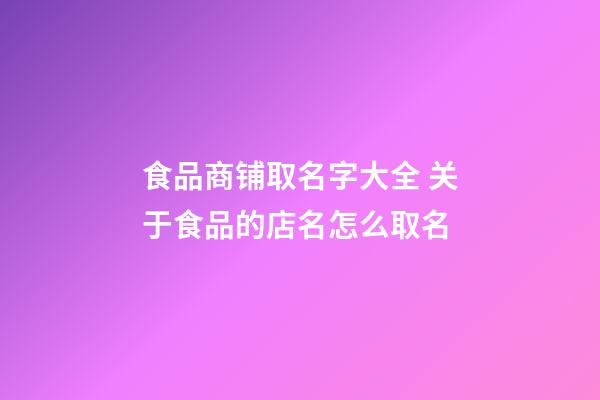 食品商铺取名字大全 关于食品的店名怎么取名